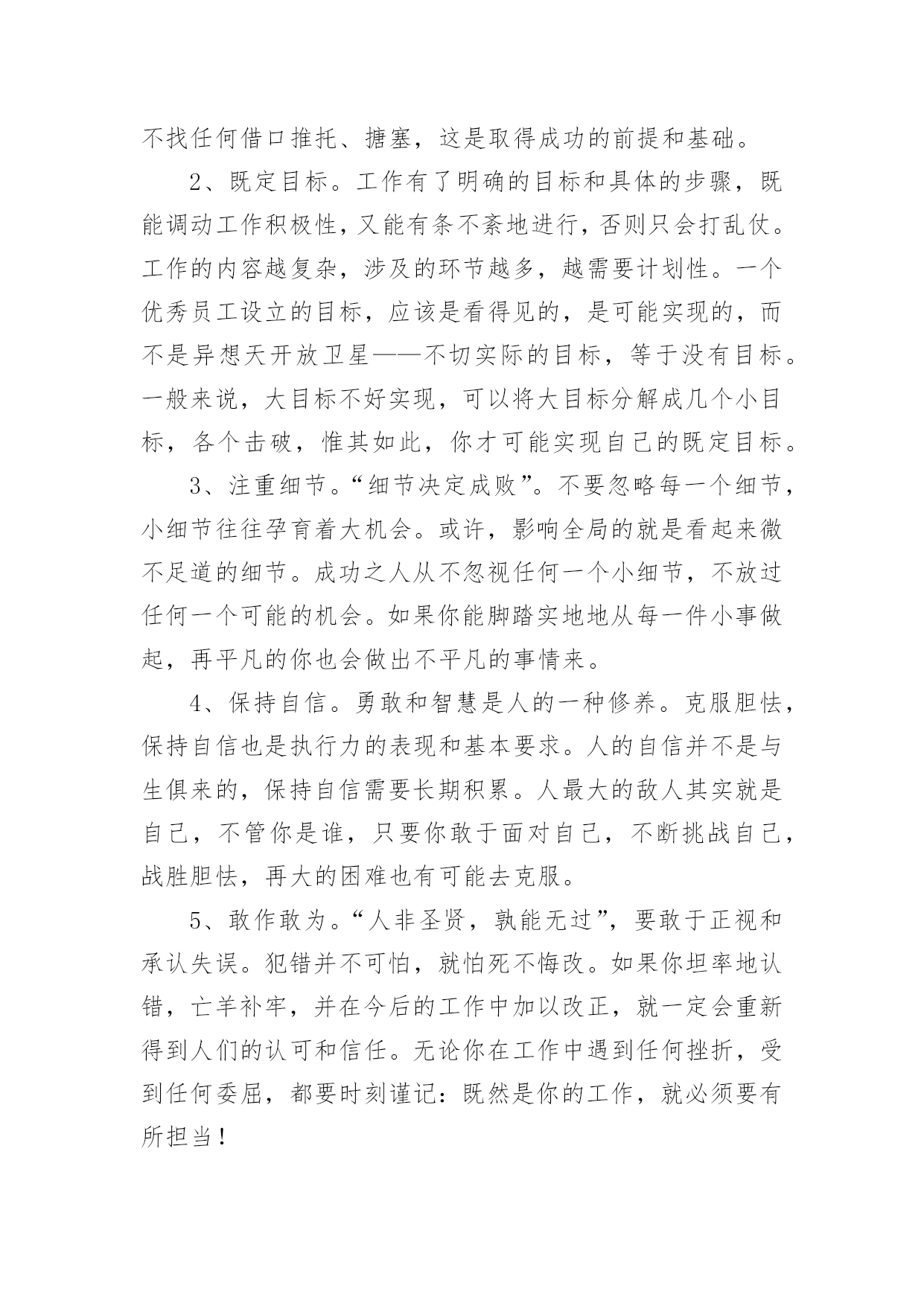 不找任何借口推托、搪塞，这是取得成功的前提和基础。

2、既定目标。工作有了明确的目标和具体的步骤，既能调动工作积极性，又能有条不紊地进行，否则只会打乱仗。工作的内容越复杂，涉及的环节越多，越需要计划性。一个优秀员工设立的目标，应该是看得见的，是可能实现的，而不是异想天开放卫星——不切实际的目标，等于没有目标。一般来说，大目标不好实现，可以将大目标分解成几个小目标，各个击破，惟其如此，你才可能实现自己的既定目标。

3、注重细节。“细节决定成败”。不要忽略每一个细节，小细节往往孕育着大机会。或许，影响全局的就是看起来微不足道的细节。成功之人从不忽视任何一个小细节，不放过任何一个可能的机会。如果你能脚踏实地地从每一件小事做起，再平凡的你也会做出不平凡的事情来。

4、保持自信。勇敢和智慧是人的一种修养。克服胆怯，保持自信也是执行力的表现和基本要求。人的自信并不是与生俱来的，保持自信需要长期积累。人最大的敌人其实就是自己，不管你是谁，只要你敢于面对自己，不断挑战自己，战胜胆怯，再大的困难也有可能去克服。

5、敢作敢为。“人非圣贤，孰能无过”，要敢于正视和承认失误。犯错并不可怕，就怕死不悔改。如果你坦率地认错，亡羊补牢，并在今后的工作中加以改正，就一定会重新得到人们的认可和信任。无论你在工作中遇到任何挫折，受到任何委屈，都要时刻谨记：既然是你的工作，就必须要有所担当！